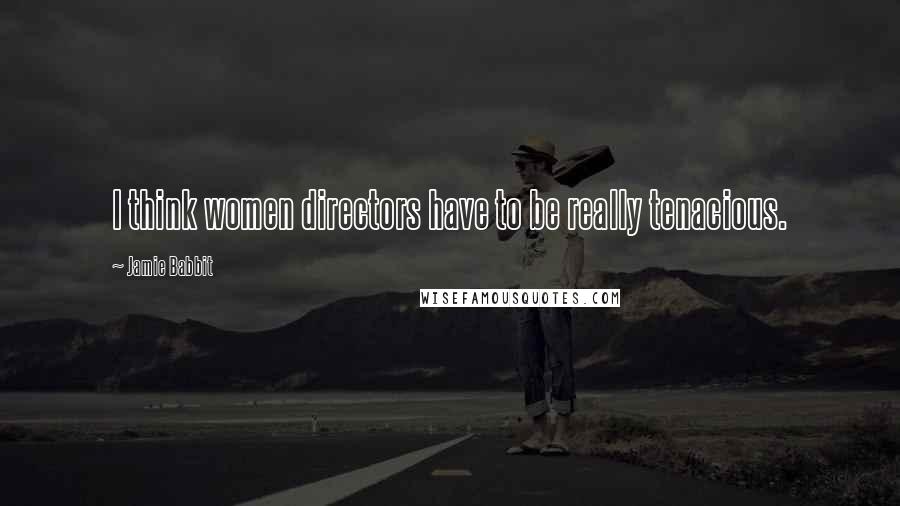 I think women directors have to be really tenacious.

~ Jamie Babbit

WISEFAMOUSQUOTES.COM